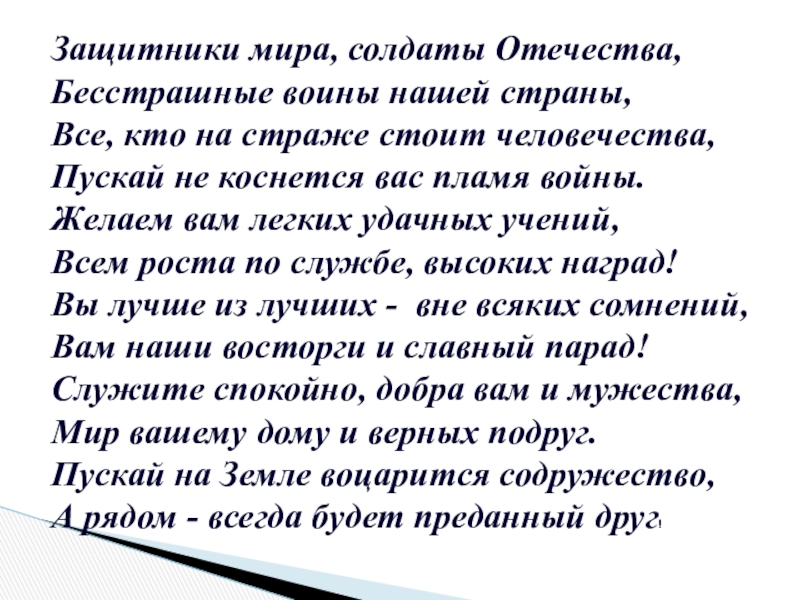 Защитники мира, солдаты Отечества,
Бесстрашные воины нашей страны,
Все, кто на страже стоит человечества,
Пускай не коснется вас пламя войны.
Желаем вам легких удачных учений,
Всем роста по службе, высоких наград!
Вы лучше из лучших -  вне всяких сомнений,
Вам наши восторги и славный парад!
Служите спокойно, добра вам и мужества,
Мир вашему дому и верных подруг.
Пускай на Земле воцарится содружество,
А рядом - всегда будет преданный друг!